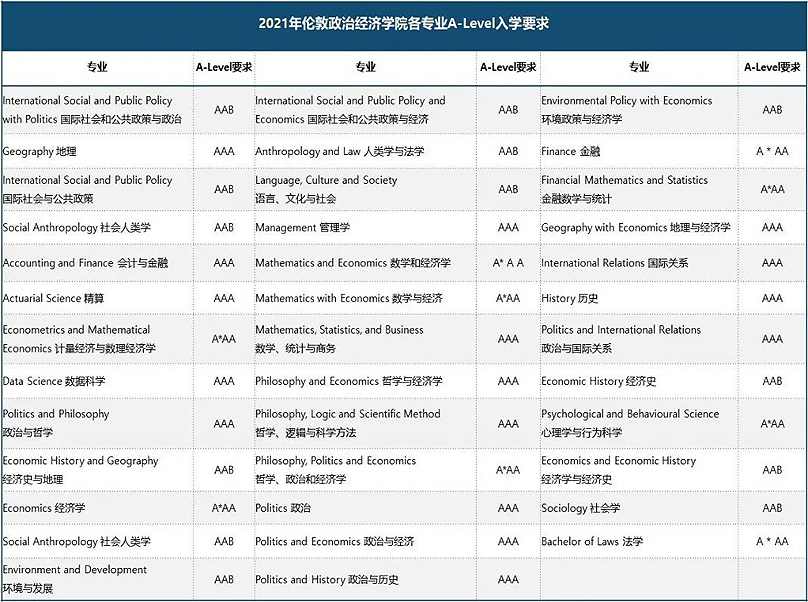 2021年伦敦政治经济学院各专业A-Level入学要求

| 专业 | A-Level要求 | 专业 | A-Level要求 | 专业 | A-Level要求 |
|---|---|---|---|---|---|
| International Social and Public Policy with Politics 国际社会和公共政策与政治 | AAB | International Social and Public Policy and Economics 国际社会和公共政策与经济 | AAB | Environmental Policy with Economics 环境政策与经济学 | AAB |
| Geography 地理 | AAA | Anthropology and Law 人类学与法学 | AAB | Finance 金融 | A * AA |
| International Social and Public Policy 国际社会与公共政策 | AAB | Language, Culture and Society 语言、文化与社会 | AAB | Financial Mathematics and Statistics 金融数学与统计 | A*AA |
| Social Anthropology 社会人类学 | AAB | Management 管理学 | AAA | Geography with Economics 地理与经济学 | AAA |
| Accounting and Finance 会计与金融 | AAA | Mathematics and Economics 数学和经济学 | A* A A | International Relations 国际关系 | AAA |
| Actuarial Science 精算 | AAA | Mathematics with Economics 数学与经济 | A*AA | History 历史 | AAA |
| Econometrics and Mathematical Economics 计量经济与数理经济学 | A*AA | Mathematics, Statistics, and Business 数学、统计与商务 | AAA | Politics and International Relations 政治与国际关系 | AAA |
| Data Science 数据科学 | AAA | Philosophy and Economics 哲学与经济学 | AAA | Economic History 经济史 | AAB |
| Politics and Philosophy 政治与哲学 | AAA | Philosophy, Logic and Scientific Method 哲学、逻辑与科学方法 | AAA | Psychological and Behavioural Science 心理学与行为科学 | A*AA |
| Economic History and Geography 经济史与地理 | AAB | Philosophy, Politics and Economics 哲学、政治和经济学 | A*AA | Economics and Economic History 经济学与经济史 | AAB |
| Economics 经济学 | A*AA | Politics 政治 | AAA | Sociology 社会学 | AAB |
| Social Anthropology 社会人类学 | AAB | Politics and Economics 政治与经济 | AAA | Bachelor of Laws 法学 | A * AA |
| Environment and Development 环境与发展 | AAB | Politics and History 政治与历史 | AAA | | |